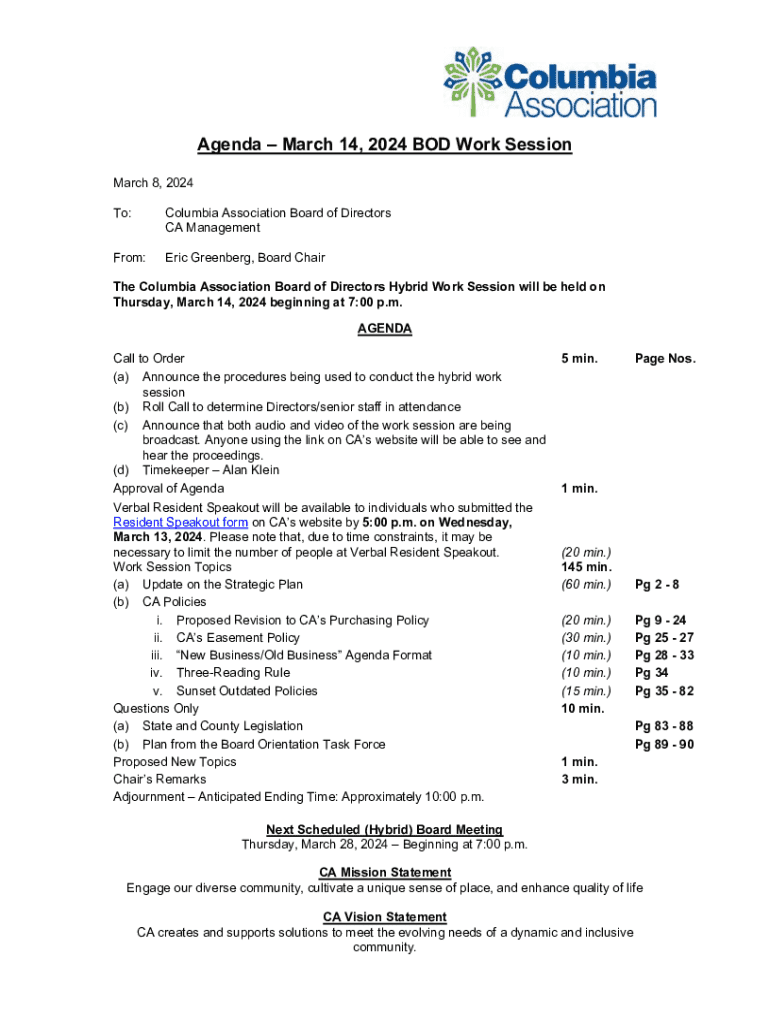 Columbia Association

Agenda – March 14, 2024 BOD Work Session

March 8, 2024

To: Columbia Association Board of Directors
CA Management

From: Eric Greenberg, Board Chair

The Columbia Association Board of Directors Hybrid Work Session will be held on Thursday, March 14, 2024 beginning at 7:00 p.m.

AGENDA

| | | |
|---|---|---|
| Call to Order | 5 min. | Page Nos. |
| (a) Announce the procedures being used to conduct the hybrid work session | | |
| (b) Roll Call to determine Directors/senior staff in attendance | | |
| (c) Announce that both audio and video of the work session are being broadcast. Anyone using the link on CA's website will be able to see and hear the proceedings. | | |
| (d) Timekeeper – Alan Klein | | |
| Approval of Agenda | 1 min. | |
| Verbal Resident Speakout will be available to individuals who submitted the Resident Speakout form on CA's website by 5:00 p.m. on Wednesday, March 13, 2024. Please note that, due to time constraints, it may be necessary to limit the number of people at Verbal Resident Speakout. | (20 min.) | |
| Work Session Topics | 145 min. | |
| (a) Update on the Strategic Plan | (60 min.) | Pg 2 - 8 |
| (b) CA Policies | | |
| i. Proposed Revision to CA's Purchasing Policy | (20 min.) | Pg 9 - 24 |
| ii. CA's Easement Policy | (30 min.) | Pg 25 - 27 |
| iii. "New Business/Old Business" Agenda Format | (10 min.) | Pg 28 - 33 |
| iv. Three-Reading Rule | (10 min.) | Pg 34 |
| v. Sunset Outdated Policies | (15 min.) | Pg 35 - 82 |
| Questions Only | 10 min. | |
| (a) State and County Legislation | | Pg 83 - 88 |
| (b) Plan from the Board Orientation Task Force | | Pg 89 - 90 |
| Proposed New Topics | 1 min. | |
| Chair's Remarks | 3 min. | |
| Adjournment – Anticipated Ending Time: Approximately 10:00 p.m. | | |

Next Scheduled (Hybrid) Board Meeting
Thursday, March 28, 2024 – Beginning at 7:00 p.m.

CA Mission Statement
Engage our diverse community, cultivate a unique sense of place, and enhance quality of life

CA Vision Statement
CA creates and supports solutions to meet the evolving needs of a dynamic and inclusive community.